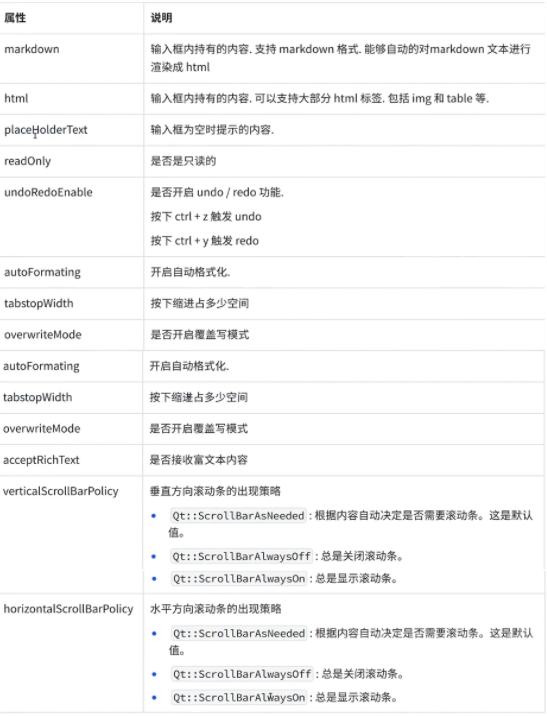 | 属性 | 说明 |
|---|---|
| markdown | 输入框内持有的内容. 支持 markdown 格式. 能够自动的对markdown 文本进行渲染成 html |
| html | 输入框内持有的内容. 可以支持大部分 html 标签. 包括 img 和 table 等. |
| placeHolderText | 输入框为空时提示的内容. |
| readOnly | 是否是只读的 |
| undoRedoEnable | 是否开启 undo / redo 功能. 按下 ctrl + z 触发 undo 按下 ctrl + y 触发 redo |
| autoFormating | 开启自动格式化. |
| tabstopWidth | 按下缩进占多少空间 |
| overwriteMode | 是否开启覆盖写模式 |
| autoFormating | 开启自动格式化. |
| tabstopWidth | 按下缩进占多少空间 |
| overwriteMode | 是否开启覆盖写模式 |
| acceptRichText | 是否接收富文本内容 |
| verticalScrollBarPolicy | 垂直方向滚动条的出现策略 • Qt::ScrollBarAsNeeded : 根据内容自动决定是否需要滚动条。这是默认值。 • Qt::ScrollBarAlwaysOff : 总是关闭滚动条。 • Qt::ScrollBarAlwaysOn : 总是显示滚动条。 |
| horizontalScrollBarPolicy | 水平方向滚动条的出现策略 • Qt::ScrollBarAsNeeded : 根据内容自动决定是否需要滚动条。这是默认值。 • Qt::ScrollBarAlwaysOff : 总是关闭滚动条。 • Qt::ScrollBarAlwaysOn : 总是显示滚动条。 |